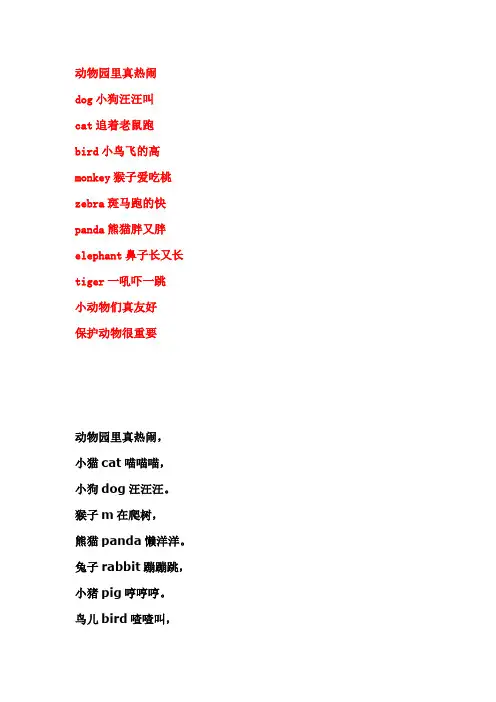 动物园里真热闹
dog 小狗汪汪叫
cat 追着老鼠跑
bird 小鸟飞的高
monkey 猴子爱吃桃
zebra 斑马跑的快
panda 熊猫胖又胖
elephant 鼻子长又长
tiger 一吼吓一跳
小动物们真友好
保护动物很重要

动物园里真热闹,
小猫 cat 喵喵喵,
小狗 dog 汪汪汪。
猴子 m 在爬树,
熊猫 panda 懒洋洋。
兔子 rabbit 蹦蹦跳,
小猪 pig 哼哼哼。
鸟儿 bird 喳喳叫,